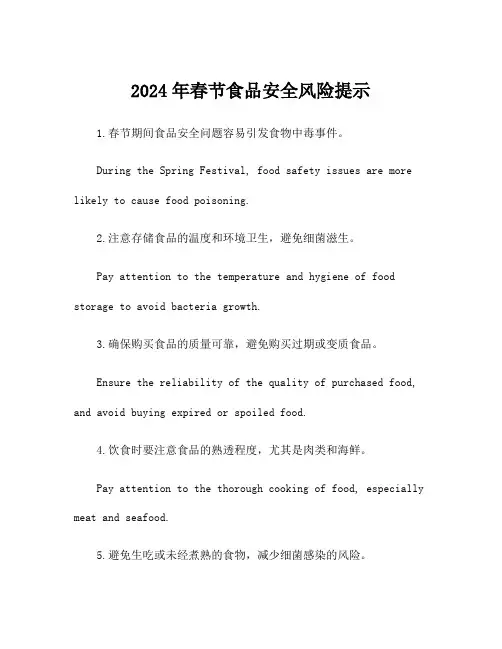 2024年春节食品安全风险提示

1.春节期间食品安全问题容易引发食物中毒事件。

During the Spring Festival, food safety issues are more likely to cause food poisoning.

2.注意存储食品的温度和环境卫生，避免细菌滋生。

Pay attention to the temperature and hygiene of food storage to avoid bacteria growth.

3.确保购买食品的质量可靠，避免购买过期或变质食品。

Ensure the reliability of the quality of purchased food, and avoid buying expired or spoiled food.

4.饮食时要注意食品的熟透程度，尤其是肉类和海鲜。

Pay attention to the thorough cooking of food, especially meat and seafood.

5.避免生吃或未经煮熟的食物，减少细菌感染的风险。